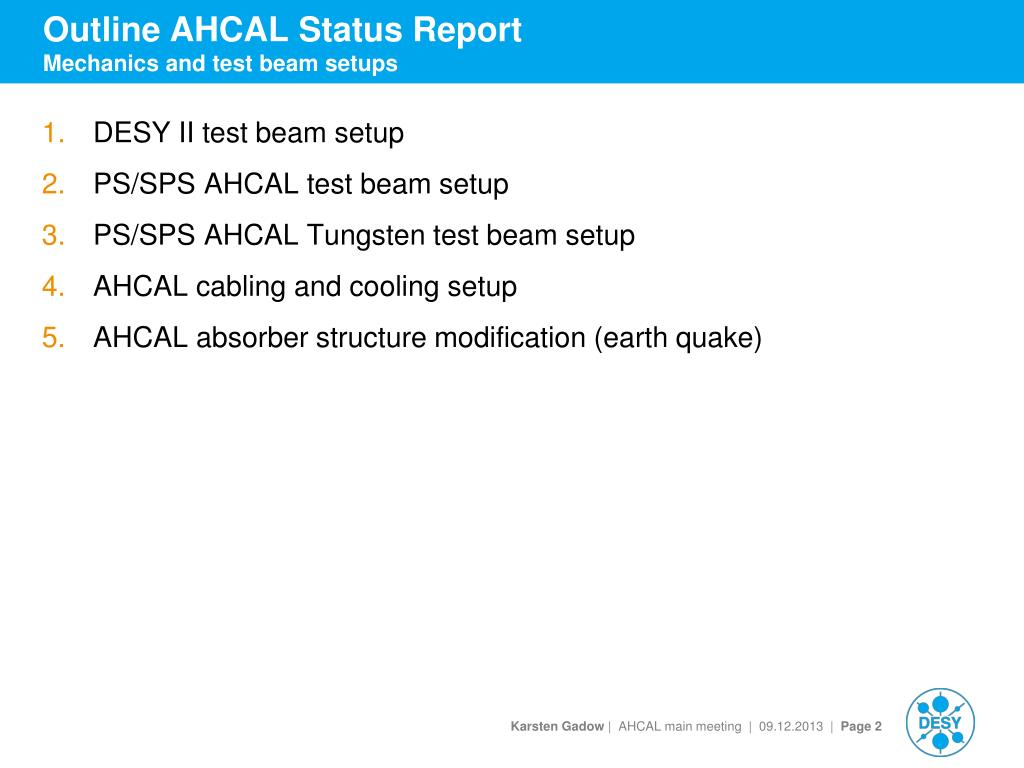 Outline AHCAL Status Report
Mechanics and test beam setups

1. DESY II test beam setup
2. PS/SPS AHCAL test beam setup
3. PS/SPS AHCAL Tungsten test beam setup
4. AHCAL cabling and cooling setup
5. AHCAL absorber structure modification (earth quake)

Karsten Gadow | AHCAL main meeting | 09.12.2013 | Page 2

DESY